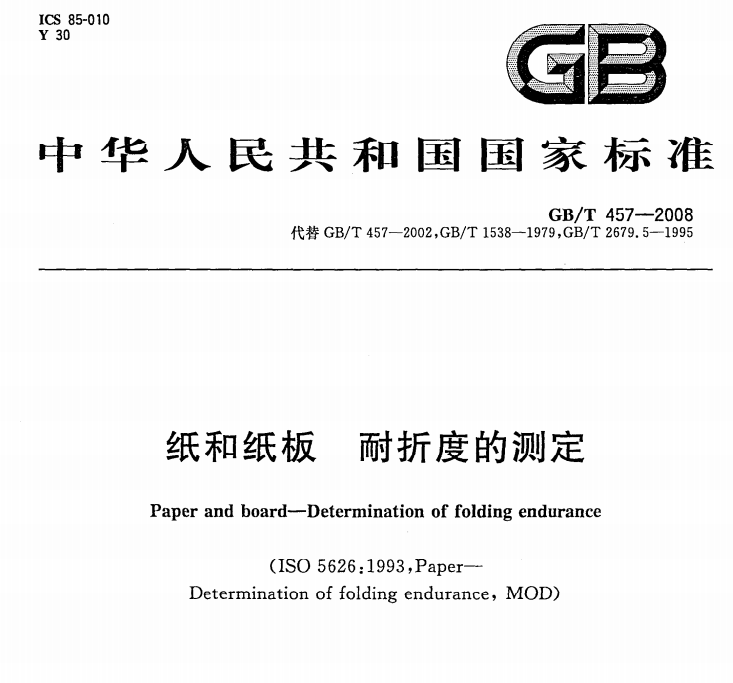 ICS 85-010
Y 30

GB

中华人民共和国国家标准

GB/T 457—2008
代替 GB/T 457—2002,GB/T 1538—1979,GB/T 2679.5—1995

纸和纸板　耐折度的测定

Paper and board—Determination of folding endurance

(ISO 5626:1993,Paper—Determination of folding endurance, MOD)